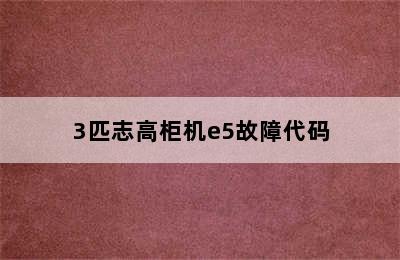 3匹志高柜机e5故障代码